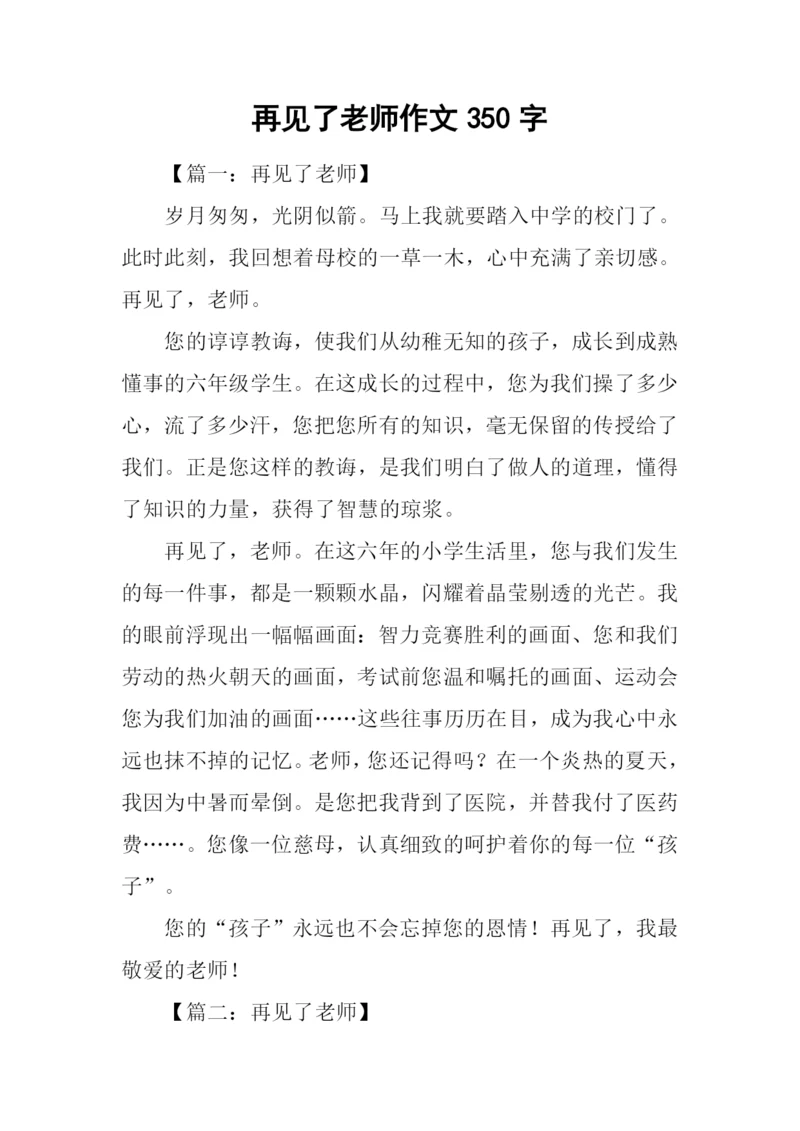 再见了老师作文 350 字

【篇一：再见了老师】

岁月匆匆，光阴似箭。马上我就要踏入中学的校门了。此时此刻，我回想着母校的一草一木，心中充满了亲切感。再见了，老师。

您的谆谆教诲，使我们从幼稚无知的孩子，成长到成熟懂事的六年级学生。在这成长的过程中，您为我们操了多少心，流了多少汗，您把您所有的知识，毫无保留的传授给了我们。正是您这样的教诲，是我们明白了做人的道理，懂得了知识的力量，获得了智慧的琼浆。

再见了，老师。在这六年的小学生活里，您与我们发生的每一件事，都是一颗颗水晶，闪耀着晶莹剔透的光芒。我的眼前浮现出一幅幅画面：智力竞赛胜利的画面、您和我们劳动的热火朝天的画面，考试前您温和嘱托的画面、运动会您为我们加油的画面……这些往事历历在目，成为我心中永远也抹不掉的记忆。老师，您还记得吗？在一个炎热的夏天，我因为中暑而晕倒。是您把我背到了医院，并替我付了医药费……。您像一位慈母，认真细致的呵护着你的每一位“孩子”。

您的“孩子”永远也不会忘掉您的恩情！再见了，我最敬爱的老师！

【篇二：再见了老师】